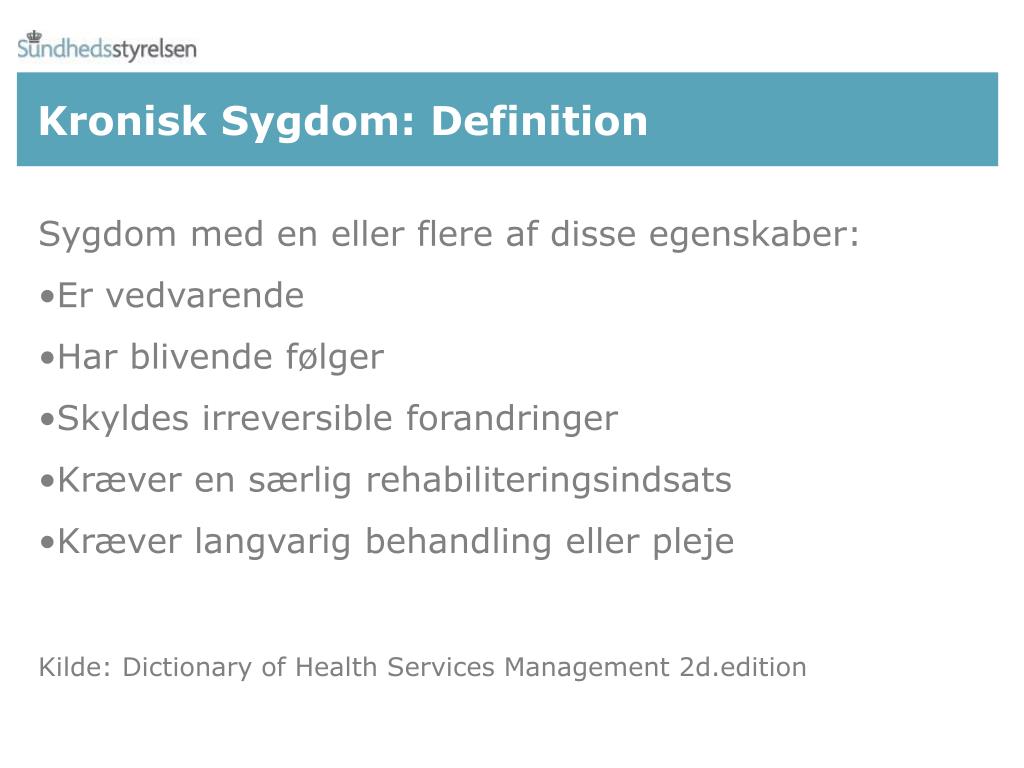 Sundhedsstyrelsen

Kronisk Sygdom: Definition

Sygdom med en eller flere af disse egenskaber:

•Er vedvarende

•Har blivende følger

•Skyldes irreversible forandringer

•Kræver en særlig rehabiliteringsindsats

•Kræver langvarig behandling eller pleje

Kilde: Dictionary of Health Services Management 2d.edition